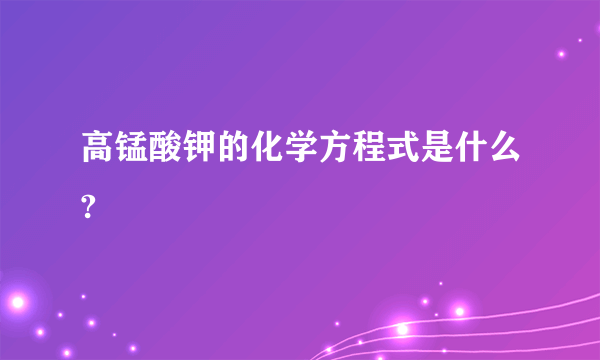 高锰酸钾的化学方程式是什么?